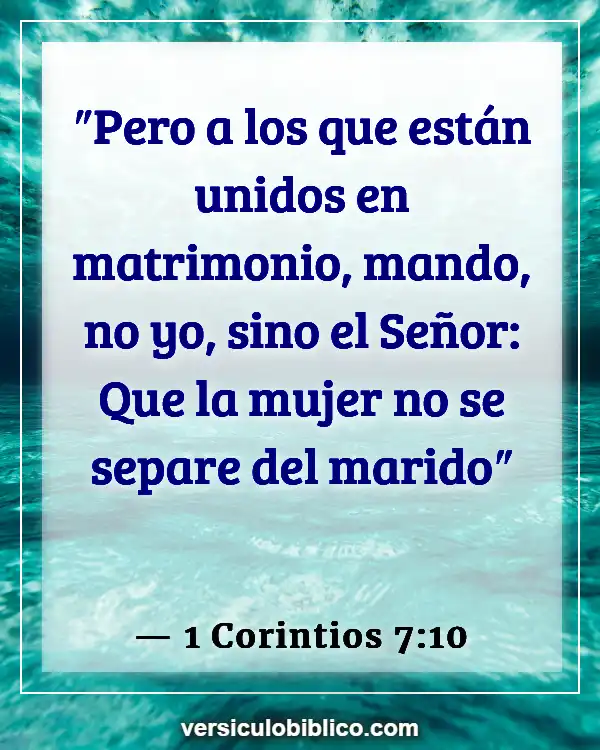 "Pero a los que están unidos en matrimonio, mando, no yo, sino el Señor: Que la mujer no se separe del marido"

— 1 Corintios 7:10

versiculobiblico.com